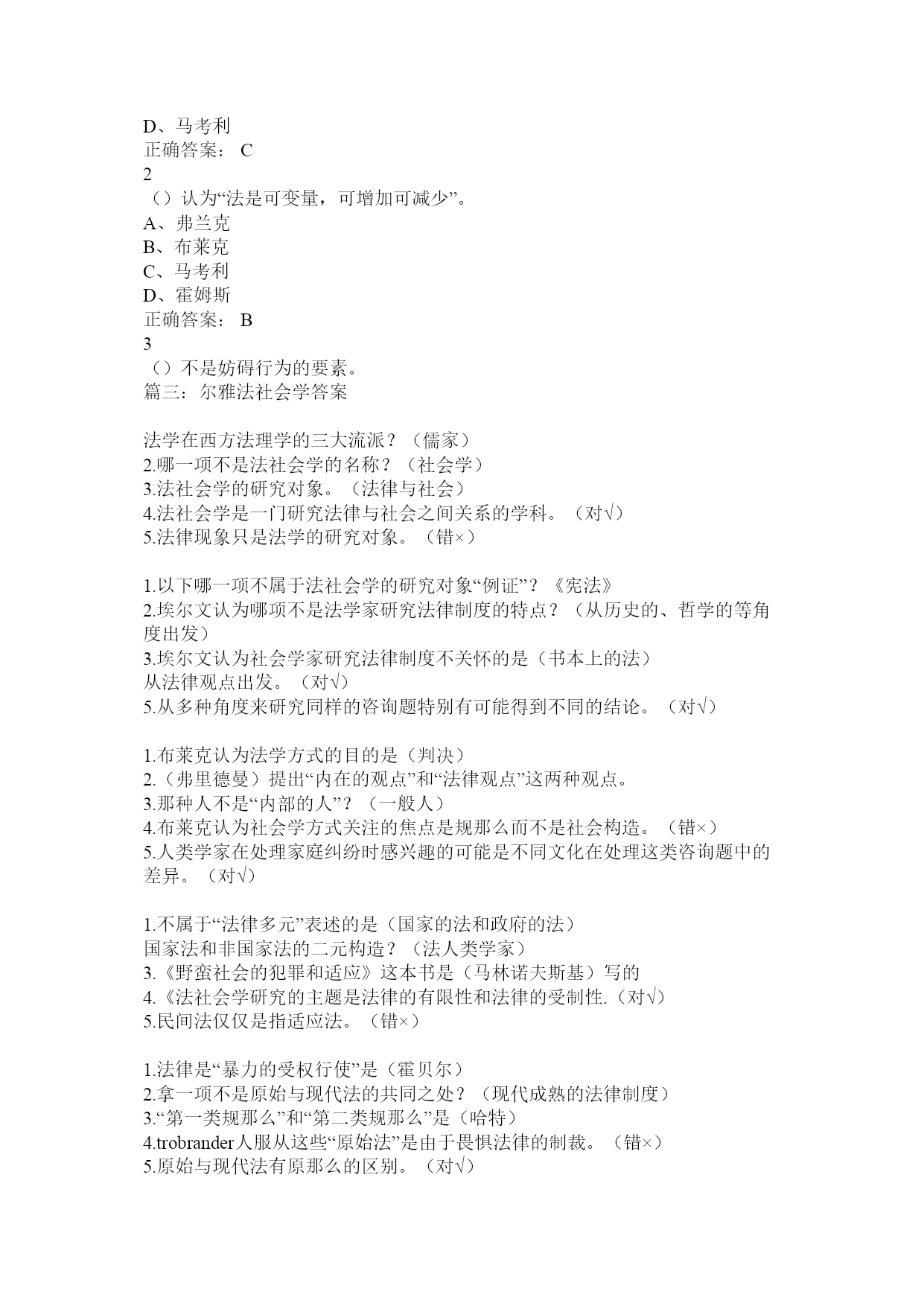 D、马考利
正确答案： C
2
（）认为“法是可变量，可增加可减少”。
A、弗兰克
B、布莱克
C、马考利
D、霍姆斯
正确答案： B
3
（）不是妨碍行为的要素。
篇三：尔雅法社会学答案

法学在西方法理学的三大流派？（儒家）
2.哪一项不是法社会学的名称？（社会学）
3.法社会学的研究对象。（法律与社会）
4.法社会学是一门研究法律与社会之间关系的学科。（对√）
5.法律现象只是法学的研究对象。（错×）

1.以下哪一项不属于法社会学的研究对象“例证”？《宪法》
2.埃尔文认为哪项不是法学家研究法律制度的特点？（从历史的、哲学的等角度出发）
3.埃尔文认为社会学家研究法律制度不关怀的是（书本上的法）
从法律观点出发。（对√）
5.从多种角度来研究同样的咨询题特别有可能得到不同的结论。（对√）

1.布莱克认为法学方式的目的是（判决）
2.（弗里德曼）提出“内在的观点”和“法律观点”这两种观点。
3.那种人不是“内部的人”？（一般人）
4.布莱克认为社会学方式关注的焦点是规那么而不是社会构造。（错×）
5.人类学家在处理家庭纠纷时感兴趣的可能是不同文化在处理这类咨询题中的差异。（对√）

1.不属于“法律多元”表述的是（国家的法和政府的法）
国家法和非国家法的二元构造？（法人类学家）
3.《野蛮社会的犯罪和适应》这本书是（马林诺夫斯基）写的
4.《法社会学研究的主题是法律的有限性和法律的受制性.（对√）
5.民间法仅仅是指适应法。（错×）

1.法律是“暴力的受权行使”是（霍贝尔）
2.拿一项不是原始与现代法的共同之处？（现代成熟的法律制度）
3.“第一类规那么”和“第二类规那么”是（哈特）
4.trobrander人服从这些“原始法”是由于畏惧法律的制裁。（错×）
5.原始与现代法有原那么的区别。（对√）